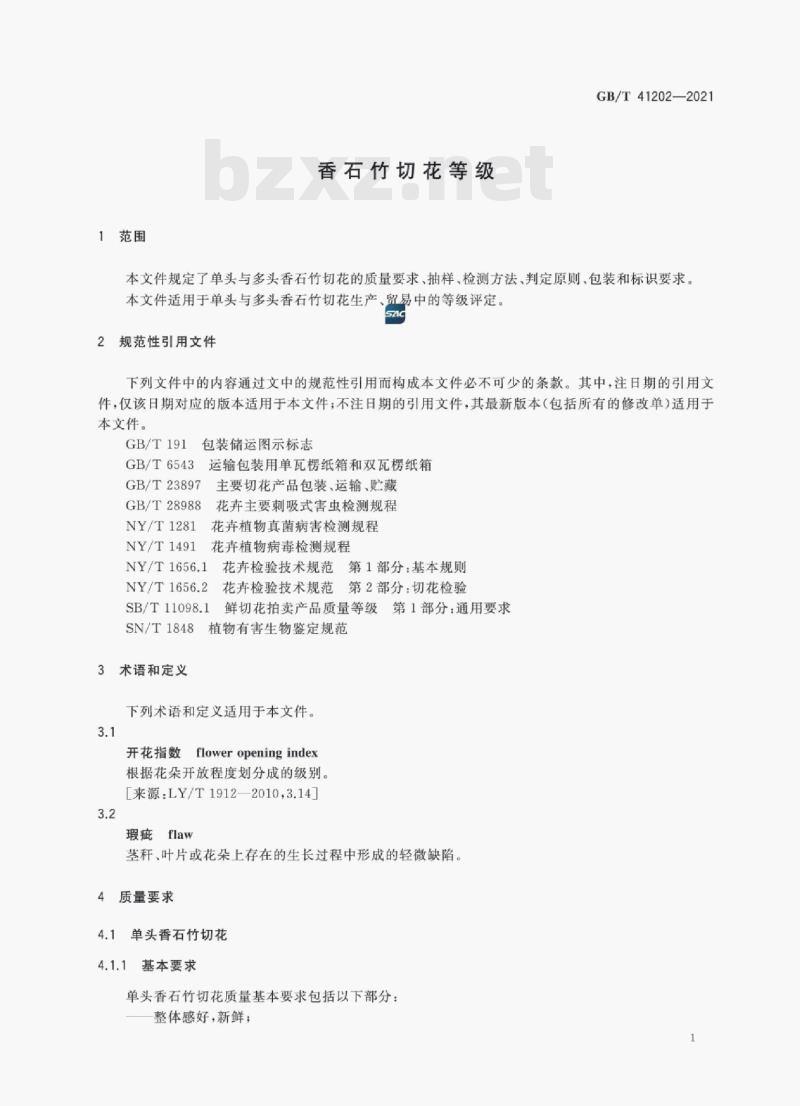 GB/T 41202—2021

bzxz.net

香石竹切花等级

1 范围

本文件规定了单头与多头香石竹切花的质量要求、抽样、检测方法、判定原则、包装和标识要求。

本文件适用于单头与多头香石竹切花生产、贸易中的等级评定。

SAC

2 规范性引用文件

下列文件中的内容通过文中的规范性引用而构成本文件必不可少的条款。其中，注日期的引用文件，仅该日期对应的版本适用于本文件；不注日期的引用文件，其最新版本（包括所有的修改单）适用于本文件。

GB/T 191 包装储运图示标志

GB/T 6543 运输包装用单瓦楞纸箱和双瓦楞纸箱

GB/T 23897 主要切花产品包装、运输、贮藏

GB/T 28988 花卉主要刺吸式害虫检测规程

NY/T 1281 花卉植物真菌病害检测规程

NY/T 1491 花卉植物病毒检测规程

NY/T 1656.1 花卉检验技术规范 第1部分：基本规则

NY/T 1656.2 花卉检验技术规范 第2部分：切花检验

SB/T 11098.1 鲜切花拍卖产品质量等级 第1部分：通用要求

SN/T 1848 植物有害生物鉴定规范

3 术语和定义

下列术语和定义适用于本文件。

3.1

开花指数 flower opening index

根据花朵开放程度划分成的级别。

[来源：LY/T 1912—2010，3.14]

3.2

瑕疵 flaw

茎秆、叶片或花朵上存在的生长过程中形成的轻微缺陷。

4 质量要求

4.1 单头香石竹切花

4.1.1 基本要求

单头香石竹切花质量基本要求包括以下部分：

——整体感好，新鲜；

1